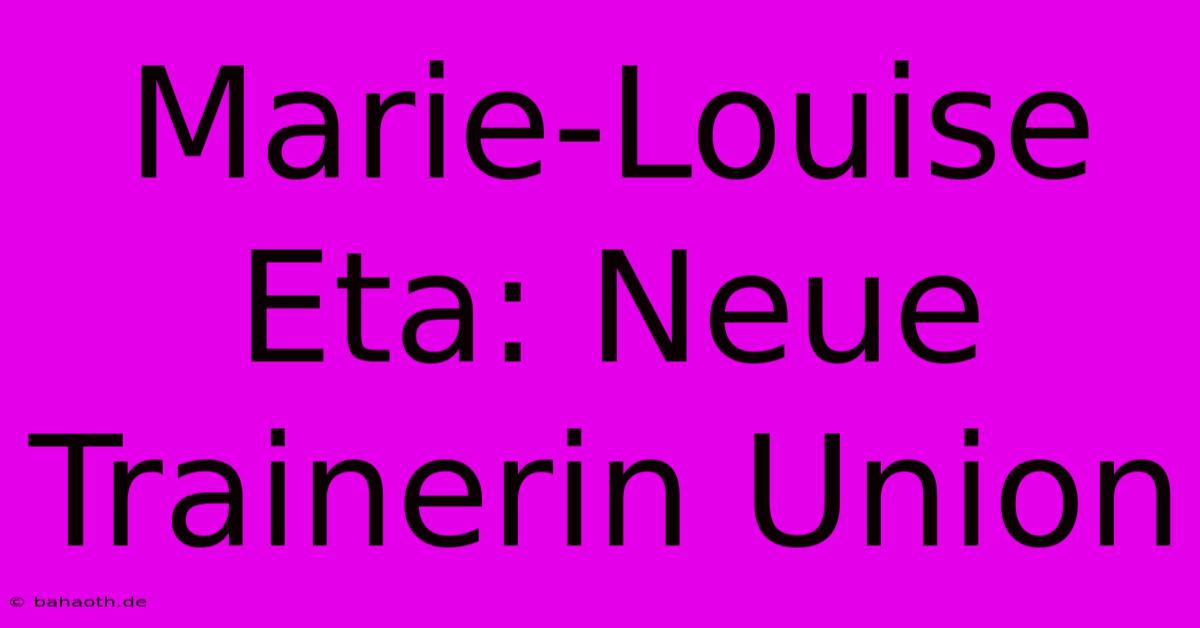 Marie-Louise Eta: Neue Trainerin Union

© bahaoth.de